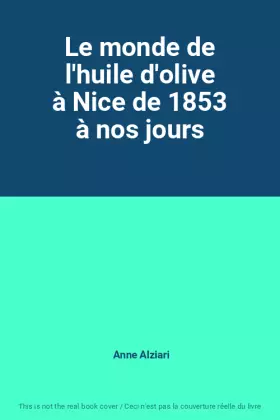 Le monde de l'huile d'olive à Nice de 1853 à nos jours

Anne Alziari

This is not the real book cover / Ceci n'est pas la couverture réelle du livre